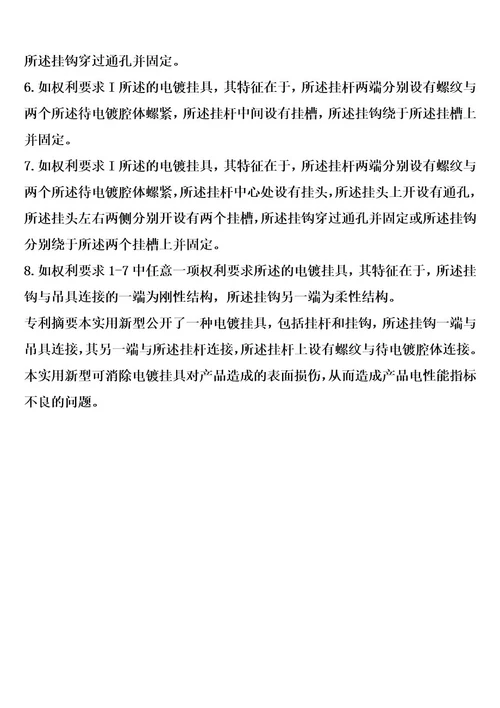 所述挂钩穿过通孔并固定。
6. 如权利要求 I 所述的电镀挂具，其特征在于，所述挂杆两端分别设有螺纹与两个所述待电镀腔体螺紧，所述挂杆中间设有挂槽，所述挂钩绕于所述挂槽上并固定。
7. 如权利要求 I 所述的电镀挂具，其特征在于，所述挂杆两端分别设有螺纹与两个所述待电镀腔体螺紧，所述挂杆中心处设有挂头，所述挂头上开设有通孔，所述挂头左右两侧分别开设有两个挂槽，所述挂钩穿过通孔并固定或所述挂钩分别绕于所述两个挂槽上并固定。
8. 如权利要求 1-7 中任意一项权利要求所述的电镀挂具，其特征在于，所述挂钩与吊具连接的一端为刚性结构，所述挂钩另一端为柔性结构。
专利摘要本实用新型公开了一种电镀挂具，包括挂杆和挂钩，所述挂钩一端与吊具连接，其另一端与所述挂杆连接，所述挂杆上设有螺纹与待电镀腔体连接。本实用新型可消除电镀挂具对产品造成的表面损伤，从而造成产品电性能指标不良的问题。